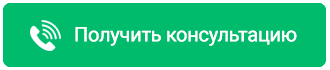 Получить консультацию